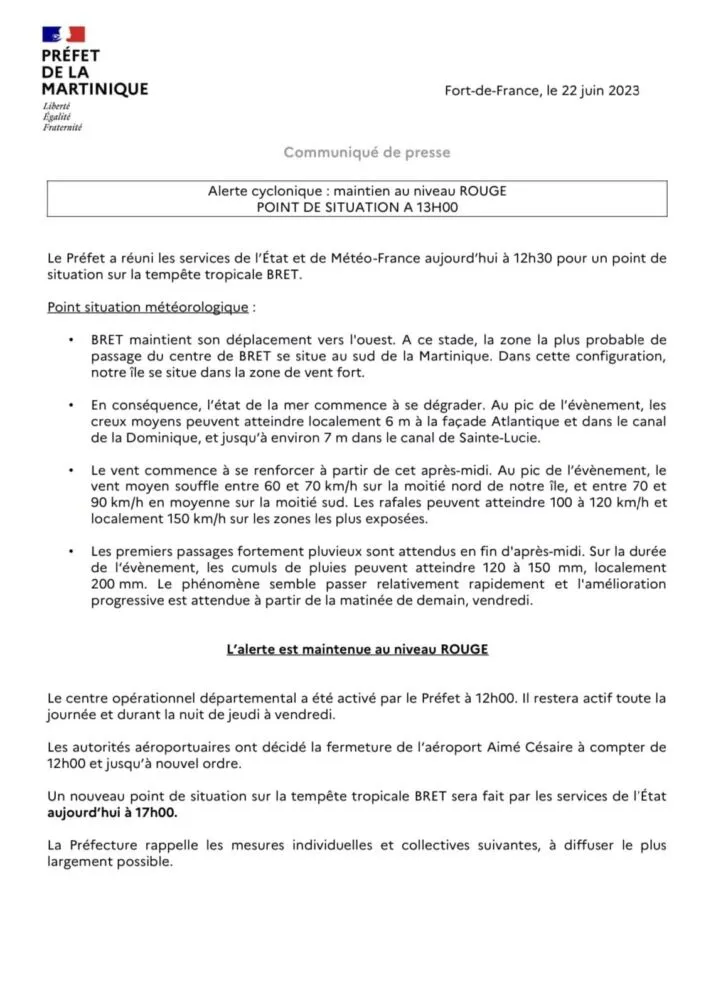 PRÉFET
DE LA
MARTINIQUE
Liberté
Égalité
Fraternité

Fort-de-France, le 22 juin 2023

Communiqué de presse

Alerte cyclonique : maintien au niveau ROUGE
POINT DE SITUATION A 13H00

Le Préfet a réuni les services de l'État et de Météo-France aujourd'hui à 12h30 pour un point de situation sur la tempête tropicale BRET.

Point situation météorologique :

• BRET maintient son déplacement vers l'ouest. A ce stade, la zone la plus probable de passage du centre de BRET se situe au sud de la Martinique. Dans cette configuration, notre île se situe dans la zone de vent fort.

• En conséquence, l'état de la mer commence à se dégrader. Au pic de l'évènement, les creux moyens peuvent atteindre localement 6 m à la façade Atlantique et dans le canal de la Dominique, et jusqu'à environ 7 m dans le canal de Sainte-Lucie.

• Le vent commence à se renforcer à partir de cet après-midi. Au pic de l'évènement, le vent moyen souffle entre 60 et 70 km/h sur la moitié nord de notre île, et entre 70 et 90 km/h en moyenne sur la moitié sud. Les rafales peuvent atteindre 100 à 120 km/h et localement 150 km/h sur les zones les plus exposées.

• Les premiers passages fortement pluvieux sont attendus en fin d'après-midi. Sur la durée de l'évènement, les cumuls de pluies peuvent atteindre 120 à 150 mm, localement 200 mm. Le phénomène semble passer relativement rapidement et l'amélioration progressive est attendue à partir de la matinée de demain, vendredi.

L'alerte est maintenue au niveau ROUGE

Le centre opérationnel départemental a été activé par le Préfet à 12h00. Il restera actif toute la journée et durant la nuit de jeudi à vendredi.

Les autorités aéroportuaires ont décidé la fermeture de l'aéroport Aimé Césaire à compter de 12h00 et jusqu'à nouvel ordre.

Un nouveau point de situation sur la tempête tropicale BRET sera fait par les services de l'État aujourd'hui à 17h00.

La Préfecture rappelle les mesures individuelles et collectives suivantes, à diffuser le plus largement possible.